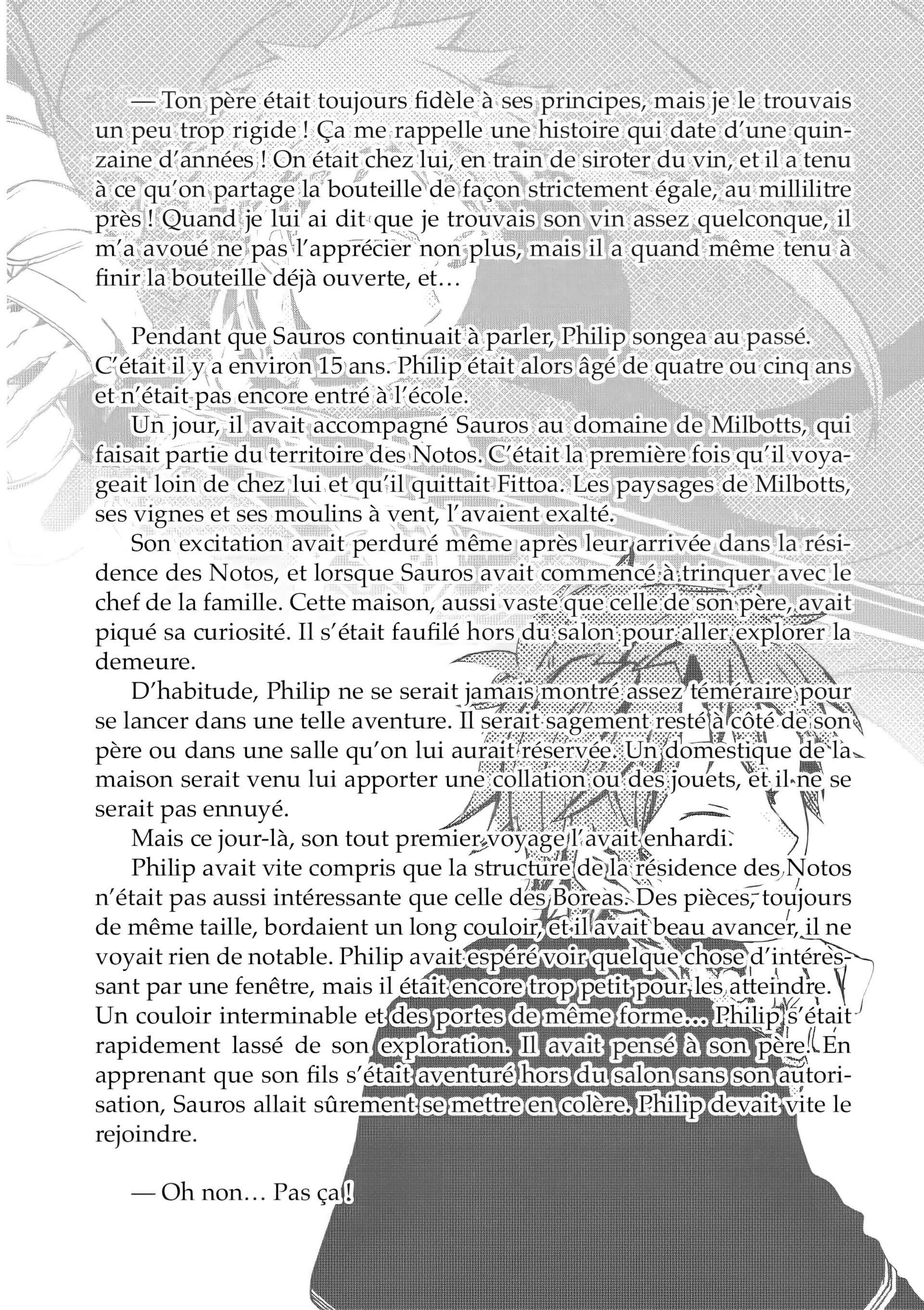 — Ton père était toujours fidèle à ses principes, mais je le trouvais un peu trop rigide ! Ça me rappelle une histoire qui date d'une quinzaine d'années ! On était chez lui, en train de siroter du vin, et il a tenu à ce qu'on partage la bouteille de façon strictement égale, au millilitre près ! Quand je lui ai dit que je trouvais son vin assez quelconque, il m'a avoué ne pas l'apprécier non plus, mais il a quand même tenu à finir la bouteille déjà ouverte, et…

Pendant que Sauros continuait à parler, Philip songea au passé. C'était il y a environ 15 ans. Philip était alors âgé de quatre ou cinq ans et n'était pas encore entré à l'école.

Un jour, il avait accompagné Sauros au domaine de Milbotts, qui faisait partie du territoire des Notos. C'était la première fois qu'il voyageait loin de chez lui et qu'il quittait Fittoa. Les paysages de Milbotts, ses vignes et ses moulins à vent, l'avaient exalté.

Son excitation avait perduré même après leur arrivée dans la résidence des Notos, et lorsque Sauros avait commencé à trinquer avec le chef de la famille. Cette maison, aussi vaste que celle de son père, avait piqué sa curiosité. Il s'était faufilé hors du salon pour aller explorer la demeure.

D'habitude, Philip ne se serait jamais montré assez téméraire pour se lancer dans une telle aventure. Il serait sagement resté à côté de son père ou dans une salle qu'on lui aurait réservée. Un domestique de la maison serait venu lui apporter une collation ou des jouets, et il ne se serait pas ennuyé.

Mais ce jour-là, son tout premier voyage l'avait enhardi.

Philip avait vite compris que la structure de la résidence des Notos n'était pas aussi intéressante que celle des Boreas. Des pièces, toujours de même taille, bordaient un long couloir, et il avait beau avancer, il ne voyait rien de notable. Philip avait espéré voir quelque chose d'intéressant par une fenêtre, mais il était encore trop petit pour les atteindre. Un couloir interminable et des portes de même forme… Philip s'était rapidement lassé de son exploration. Il avait pensé à son père. En apprenant que son fils s'était aventuré hors du salon sans son autorisation, Sauros allait sûrement se mettre en colère. Philip devait vite le rejoindre.

— Oh non… Pas ça !